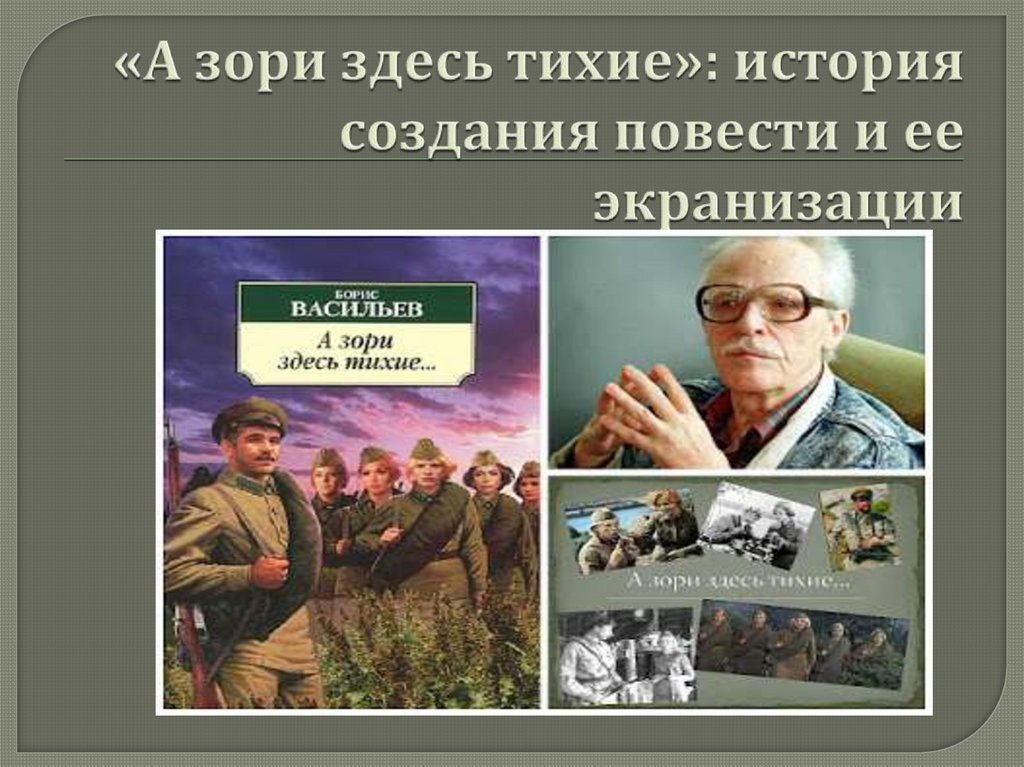 «А зори здесь тихие»: история создания повести и ее экранизации

БОРИС
ВАСИЛЬЕВ
А зори здесь тихие...

А зори здесь тихие...